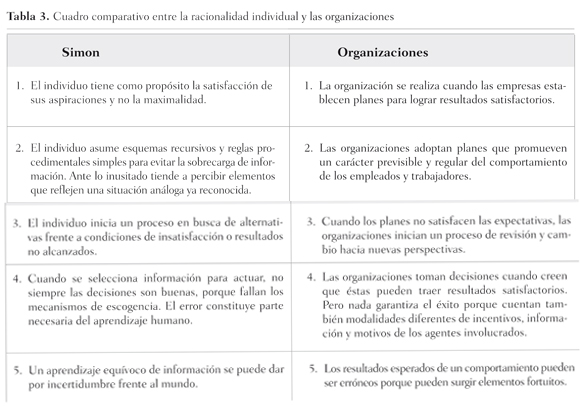 **Tabla 3.** Cuadro comparativo entre la racionalidad individual y las organizaciones

| Simon | Organizaciones |
|---|---|
| 1. El individuo tiene como propósito la satisfacción de sus aspiraciones y no la maximalidad. | 1. La organización se realiza cuando las empresas establecen planes para lograr resultados satisfactorios. |
| 2. El individuo asume esquemas recursivos y reglas procedimentales simples para evitar la sobrecarga de información. Ante lo inusitado tiende a percibir elementos que reflejen una situación análoga ya reconocida. | 2. Las organizaciones adoptan planes que promueven un carácter previsible y regular del comportamiento de los empleados y trabajadores. |
| 3. El individuo inicia un proceso en busca de alternativas frente a condiciones de insatisfacción o resultados no alcanzados. | 3. Cuando los planes no satisfacen las expectativas, las organizaciones inician un proceso de revisión y cambio hacia nuevas perspectivas. |
| 4. Cuando se selecciona información para actuar, no siempre las decisiones son buenas, porque fallan los mecanismos de escogencia. El error constituye parte necesaria del aprendizaje humano. | 4. Las organizaciones toman decisiones cuando creen que éstas pueden traer resultados satisfactorios. Pero nada garantiza el éxito porque cuentan también modalidades diferentes de incentivos, información y motivos de los agentes involucrados. |
| 5. Un aprendizaje equívoco de información se puede dar por incertidumbre frente al mundo. | 5. Los resultados esperados de un comportamiento pueden ser erróneos porque pueden surgir elementos fortuitos. |